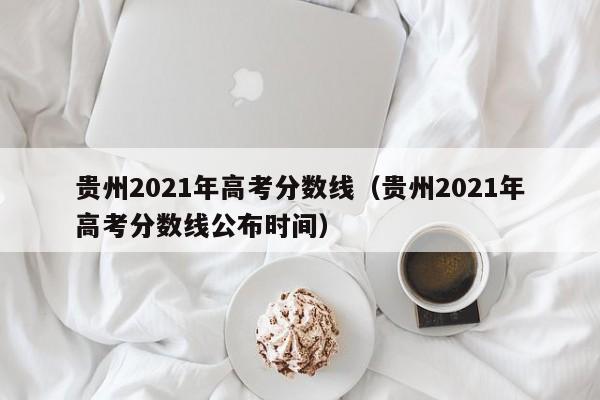 贵州2021年高考分数线（贵州2021年高考分数线公布时间）